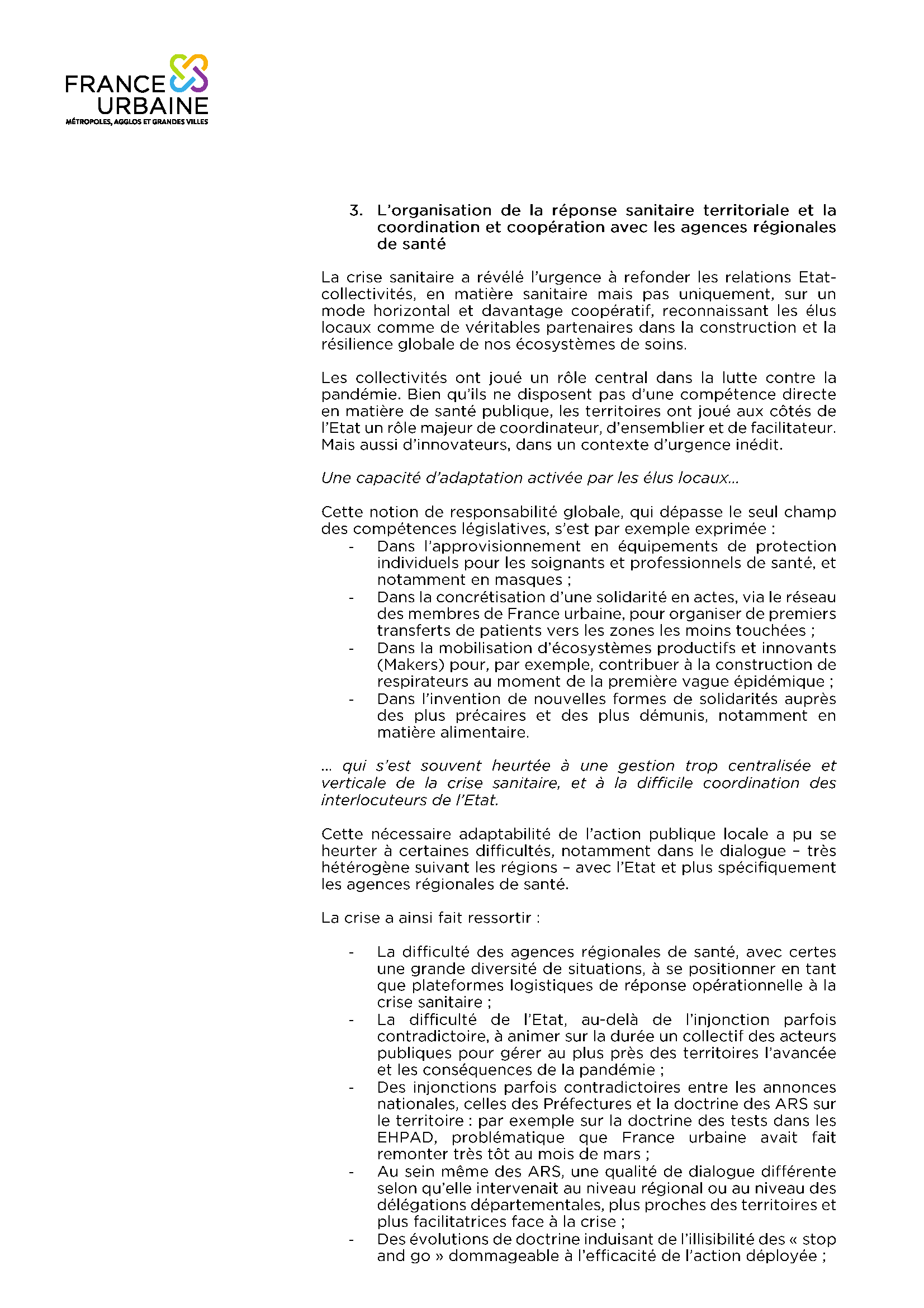 FRANCE URBAINE
MÉTROPOLES, AGGLOS ET GRANDES VILLES

3. L'organisation de la réponse sanitaire territoriale et la coordination et coopération avec les agences régionales de santé

La crise sanitaire a révélé l'urgence à refonder les relations Etat-collectivités, en matière sanitaire mais pas uniquement, sur un mode horizontal et davantage coopératif, reconnaissant les élus locaux comme de véritables partenaires dans la construction et la résilience globale de nos écosystèmes de soins.

Les collectivités ont joué un rôle central dans la lutte contre la pandémie. Bien qu'ils ne disposent pas d'une compétence directe en matière de santé publique, les territoires ont joué aux côtés de l'Etat un rôle majeur de coordinateur, d'ensemblier et de facilitateur. Mais aussi d'innovateurs, dans un contexte d'urgence inédit.

Une capacité d'adaptation activée par les élus locaux…

Cette notion de responsabilité globale, qui dépasse le seul champ des compétences législatives, s'est par exemple exprimée :
- Dans l'approvisionnement en équipements de protection individuels pour les soignants et professionnels de santé, et notamment en masques ;
- Dans la concrétisation d'une solidarité en actes, via le réseau des membres de France urbaine, pour organiser de premiers transferts de patients vers les zones les moins touchées ;
- Dans la mobilisation d'écosystèmes productifs et innovants (Makers) pour, par exemple, contribuer à la construction de respirateurs au moment de la première vague épidémique ;
- Dans l'invention de nouvelles formes de solidarités auprès des plus précaires et des plus démunis, notamment en matière alimentaire.

… qui s'est souvent heurtée à une gestion trop centralisée et verticale de la crise sanitaire, et à la difficile coordination des interlocuteurs de l'Etat.

Cette nécessaire adaptabilité de l'action publique locale a pu se heurter à certaines difficultés, notamment dans le dialogue – très hétérogène suivant les régions – avec l'Etat et plus spécifiquement les agences régionales de santé.

La crise a ainsi fait ressortir :

- La difficulté des agences régionales de santé, avec certes une grande diversité de situations, à se positionner en tant que plateformes logistiques de réponse opérationnelle à la crise sanitaire ;
- La difficulté de l'Etat, au-delà de l'injonction parfois contradictoire, à animer sur la durée un collectif des acteurs publiques pour gérer au plus près des territoires l'avancée et les conséquences de la pandémie ;
- Des injonctions parfois contradictoires entre les annonces nationales, celles des Préfectures et la doctrine des ARS sur le territoire : par exemple sur la doctrine des tests dans les EHPAD, problématique que France urbaine avait fait remonter très tôt au mois de mars ;
- Au sein même des ARS, une qualité de dialogue différente selon qu'elle intervenait au niveau régional ou au niveau des délégations départementales, plus proches des territoires et plus facilitatrices face à la crise ;
- Des évolutions de doctrine induisant de l'illisibilité des « stop and go » dommageable à l'efficacité de l'action déployée ;